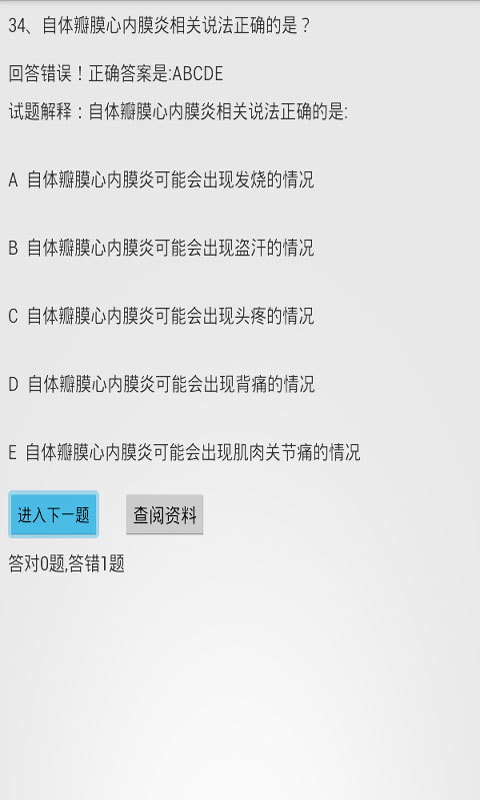 34、自体瓣膜心内膜炎相关说法正确的是？

回答错误！正确答案是:ABCDE

试题解释：自体瓣膜心内膜炎相关说法正确的是:

A 自体瓣膜心内膜炎可能会出现发烧的情况

B 自体瓣膜心内膜炎可能会出现盗汗的情况

C 自体瓣膜心内膜炎可能会出现头疼的情况

D 自体瓣膜心内膜炎可能会出现背痛的情况

E 自体瓣膜心内膜炎可能会出现肌肉关节痛的情况

进入下一题

查阅资料

答对0题,答错1题